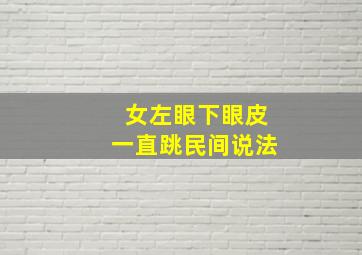 女左眼下眼皮
一直跳民间说法